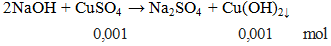 $2NaOH + CuSO_4 \rightarrow Na_2SO_4 + Cu(OH)_2\downarrow$

0,001 0,001 mol